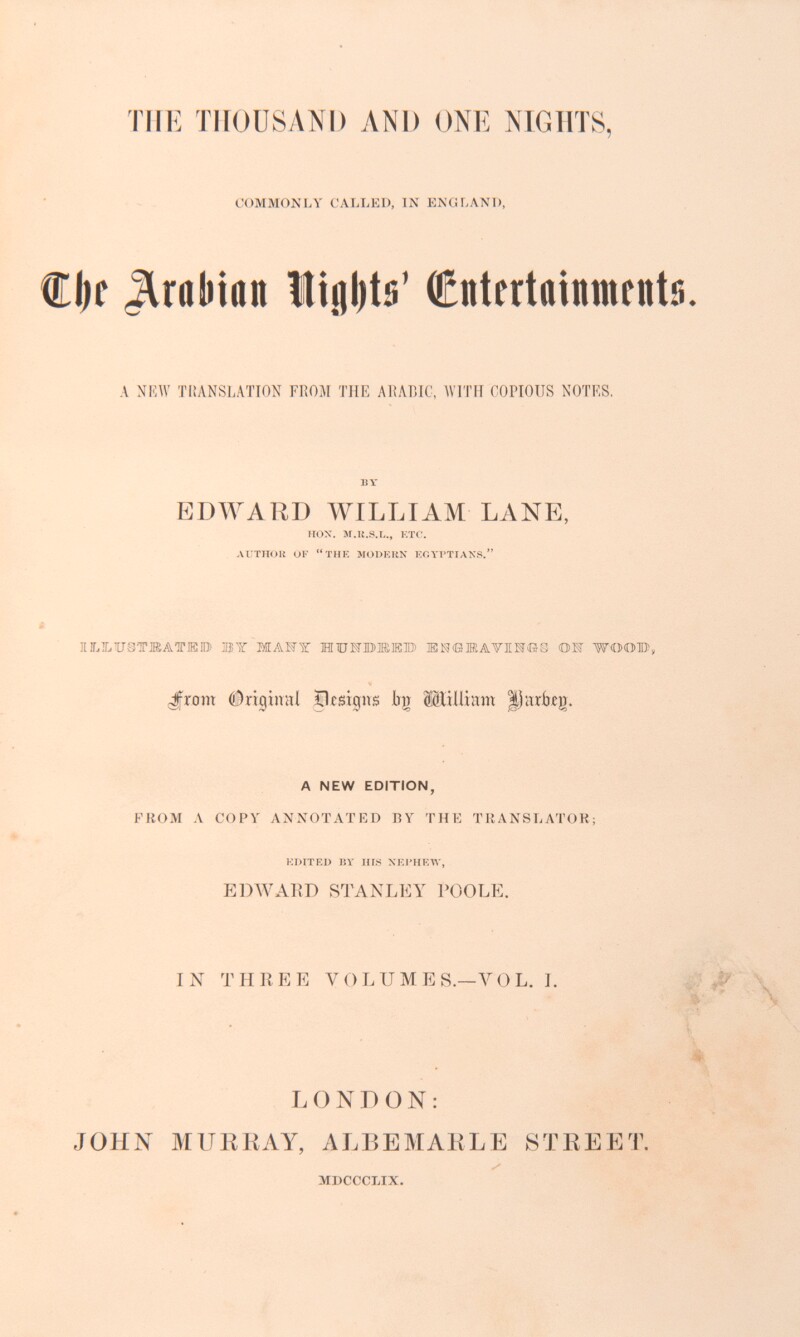 THE THOUSAND AND ONE NIGHTS,

COMMONLY CALLED, IN ENGLAND,

The Arabian Nights' Entertainments.

A NEW TRANSLATION FROM THE ARABIC, WITH COPIOUS NOTES.

BY

EDWARD WILLIAM LANE,

HON. M.R.S.L., ETC.

AUTHOR OF "THE MODERN EGYPTIANS."

ILLUSTRATED BY MANY HUNDRED ENGRAVINGS ON WOOD,

From Original Designs by William Harvey.

A NEW EDITION,

FROM A COPY ANNOTATED BY THE TRANSLATOR;

EDITED BY HIS NEPHEW,

EDWARD STANLEY POOLE.

IN THREE VOLUMES.—VOL. I.

LONDON:

JOHN MURRAY, ALBEMARLE STREET.

MDCCCLIX.